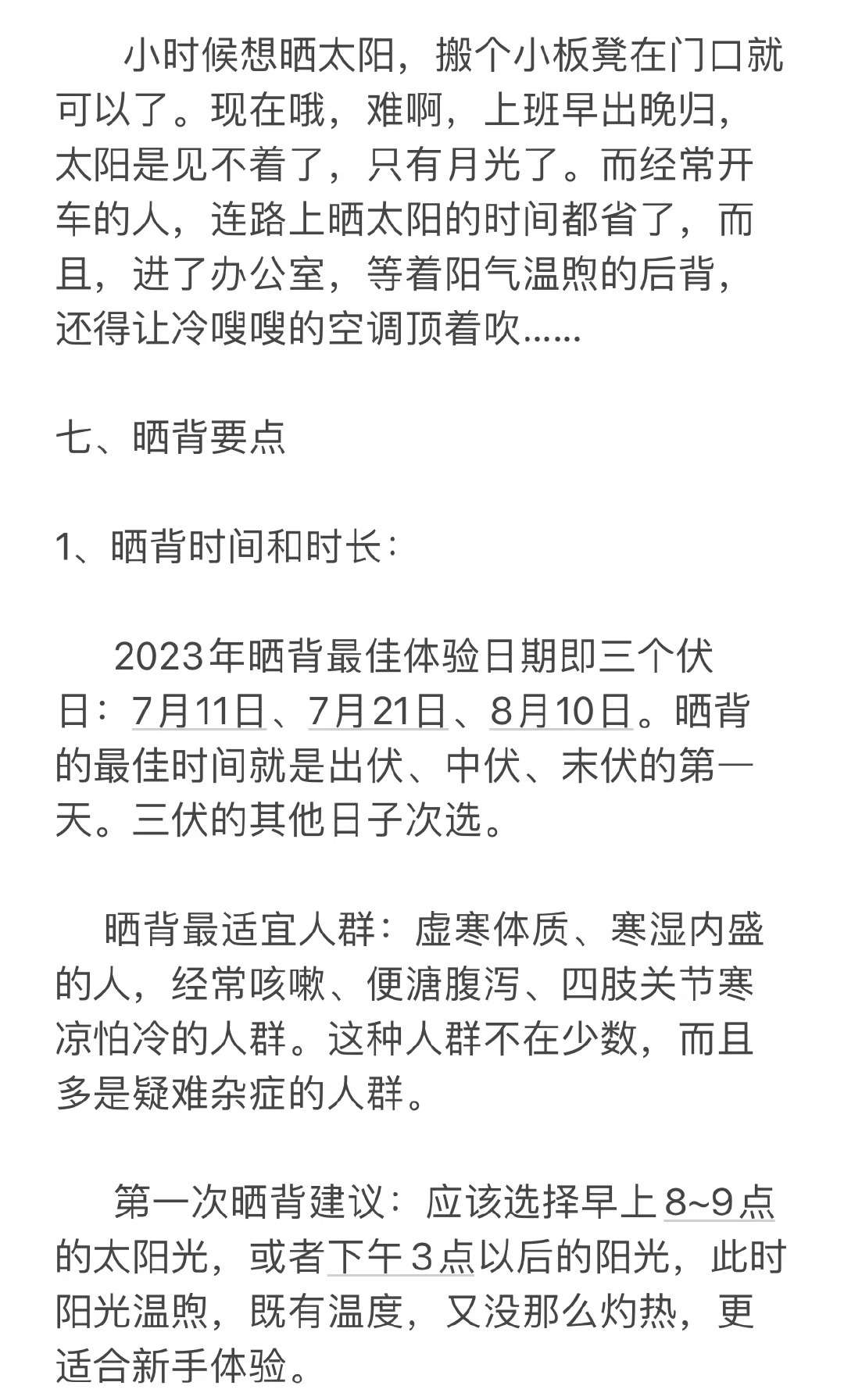 小时候想晒太阳，搬个小板凳在门口就可以了。现在哦，难啊，上班早出晚归，太阳是见不着了，只有月光了。而经常开车的人，连路上晒太阳的时间都省了，而且，进了办公室，等着阳气温煦的后背，还得让冷嗖嗖的空调顶着吹......

七、晒背要点

1、晒背时间和时长：

2023年晒背最佳体验日期即三个伏日：7月11日、7月21日、8月10日。晒背的最佳时间就是出伏、中伏、末伏的第一天。三伏的其他日子次选。

晒背最适宜人群：虚寒体质、寒湿内盛的人，经常咳嗽、便溏腹泻、四肢关节寒凉怕冷的人群。这种人群不在少数，而且多是疑难杂症的人群。

第一次晒背建议：应该选择早上8~9点的太阳光，或者下午3点以后的阳光，此时阳光温煦，既有温度，又没那么灼热，更适合新手体验。